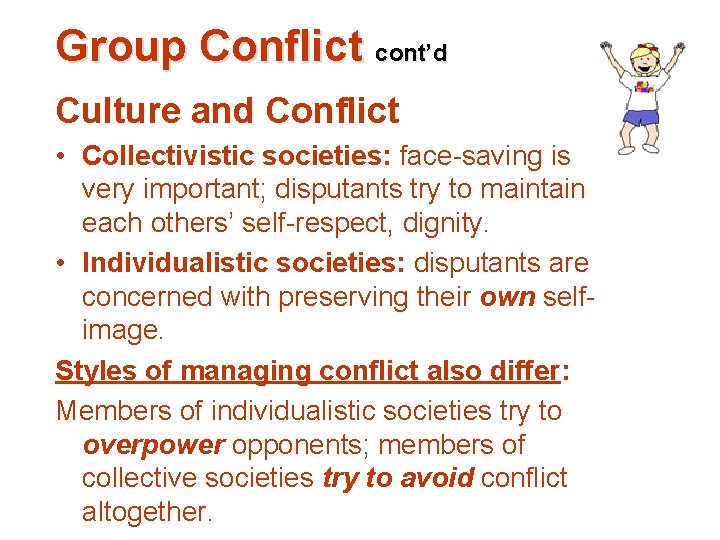 Group Conflict cont'd

Culture and Conflict

• Collectivistic societies: face-saving is very important; disputants try to maintain each others' self-respect, dignity.

• Individualistic societies: disputants are concerned with preserving their own self-image.

Styles of managing conflict also differ:

Members of individualistic societies try to overpower opponents; members of collective societies try to avoid conflict altogether.